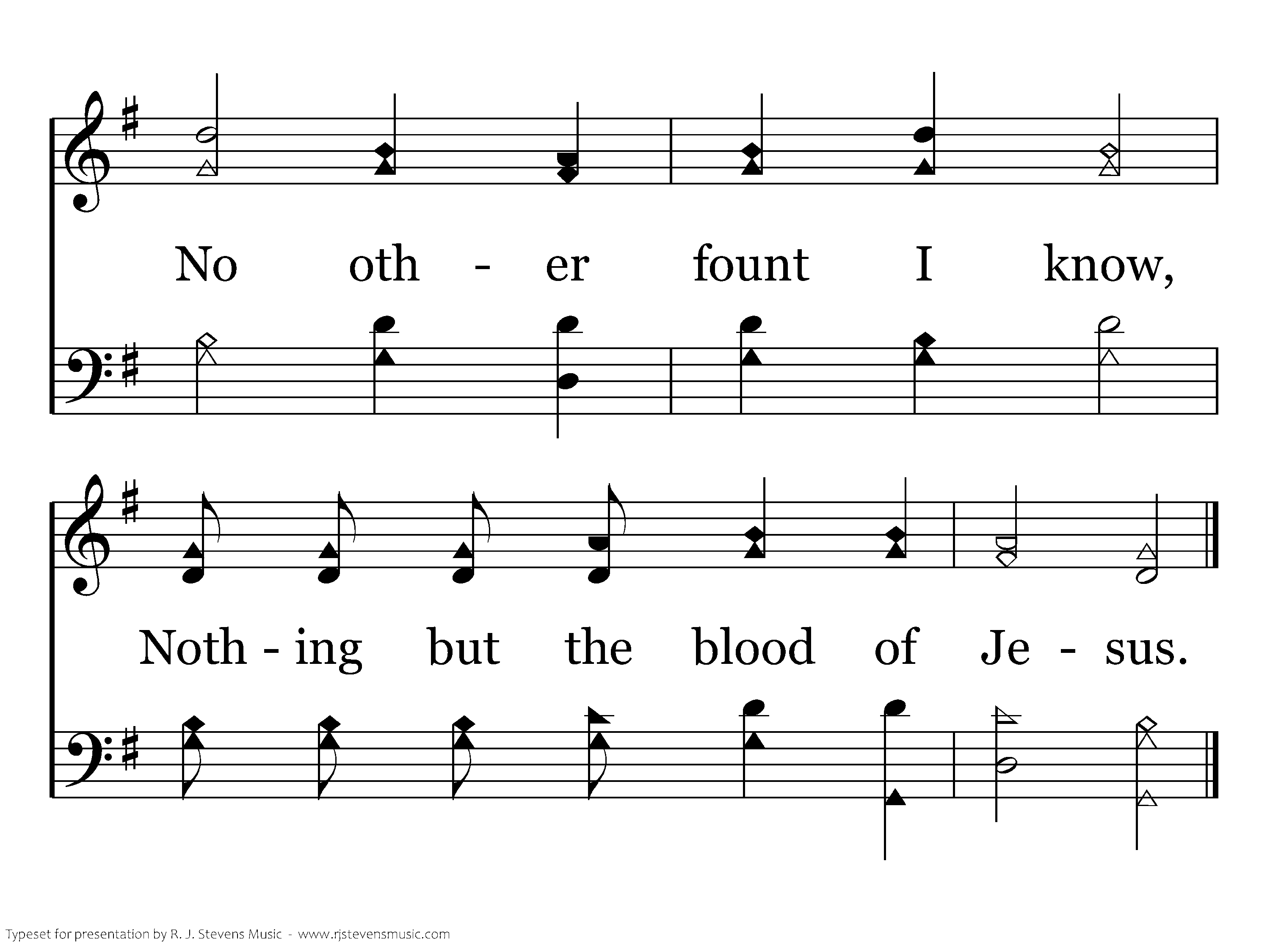 No oth - er fount I know,

Noth - ing but the blood of Je - sus.

Typeset for presentation by R. J. Stevens Music - www.rjstevensmusic.com